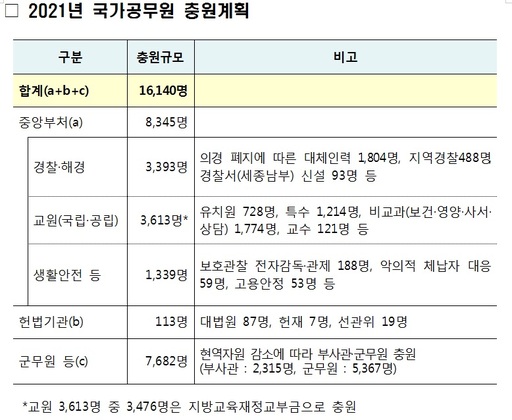 □ 2021년 국가공무원 충원계획

| 구분 | 충원규모 | 비고 |
|---|---|---|
| 합계(a+b+c) | 16,140명 | |
| 중앙부처(a) | 8,345명 | |
| 경찰·해경 | 3,393명 | 의경 폐지에 따른 대체인력 1,804명, 지역경찰488명 경찰서(세종남부) 신설 93명 등 |
| 교원(국립·공립) | 3,613명* | 유치원 728명, 특수 1,214명, 비교과(보건·영양·사서·상담) 1,774명, 교수 121명 등 |
| 생활안전 등 | 1,339명 | 보호관찰 전자감독·관제 188명, 악의적 체납자 대응 59명, 고용안정 53명 등 |
| 헌법기관(b) | 113명 | 대법원 87명, 헌재 7명, 선관위 19명 |
| 군무원 등(c) | 7,682명 | 현역자원 감소에 따라 부사관·군무원 충원 (부사관 : 2,315명, 군무원 : 5,367명) |

*교원 3,613명 중 3,476명은 지방교육재정교부금으로 충원